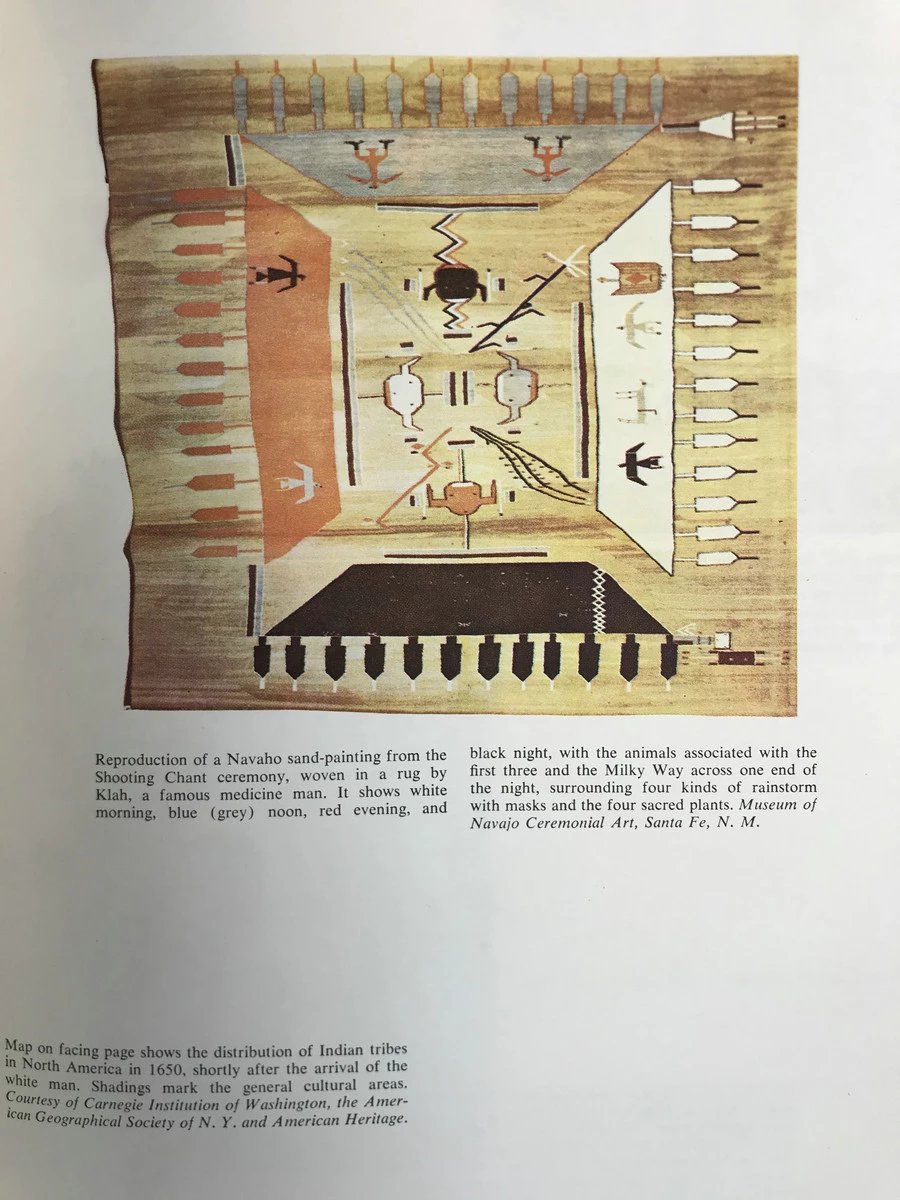 Reproduction of a Navaho sand-painting from the Shooting Chant ceremony, woven in a rug by Klah, a famous medicine man. It shows white morning, blue (grey) noon, red evening, and black night, with the animals associated with the first three and the Milky Way across one end of the night, surrounding four kinds of rainstorm with masks and the four sacred plants. Museum of Navajo Ceremonial Art, Santa Fe, N. M.

Map on facing page shows the distribution of Indian tribes in North America in 1650, shortly after the arrival of the white man. Shadings mark the general cultural areas. Courtesy of Carnegie Institution of Washington, the American Geographical Society of N. Y. and American Heritage.